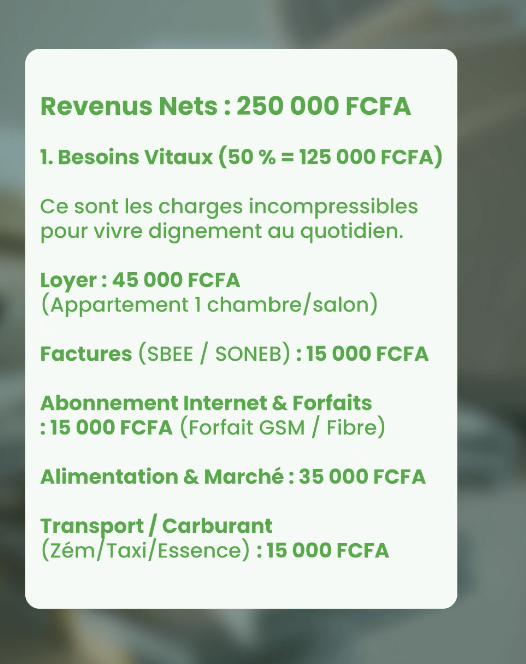 Revenus Nets : 250 000 FCFA

1. Besoins Vitaux (50 % = 125 000 FCFA)

Ce sont les charges incompressibles pour vivre dignement au quotidien.

Loyer : 45 000 FCFA
(Appartement 1 chambre/salon)

Factures (SBEE / SONEB) : 15 000 FCFA

Abonnement Internet & Forfaits
: 15 000 FCFA (Forfait GSM / Fibre)

Alimentation & Marché : 35 000 FCFA

Transport / Carburant
(Zém/Taxi/Essence) : 15 000 FCFA